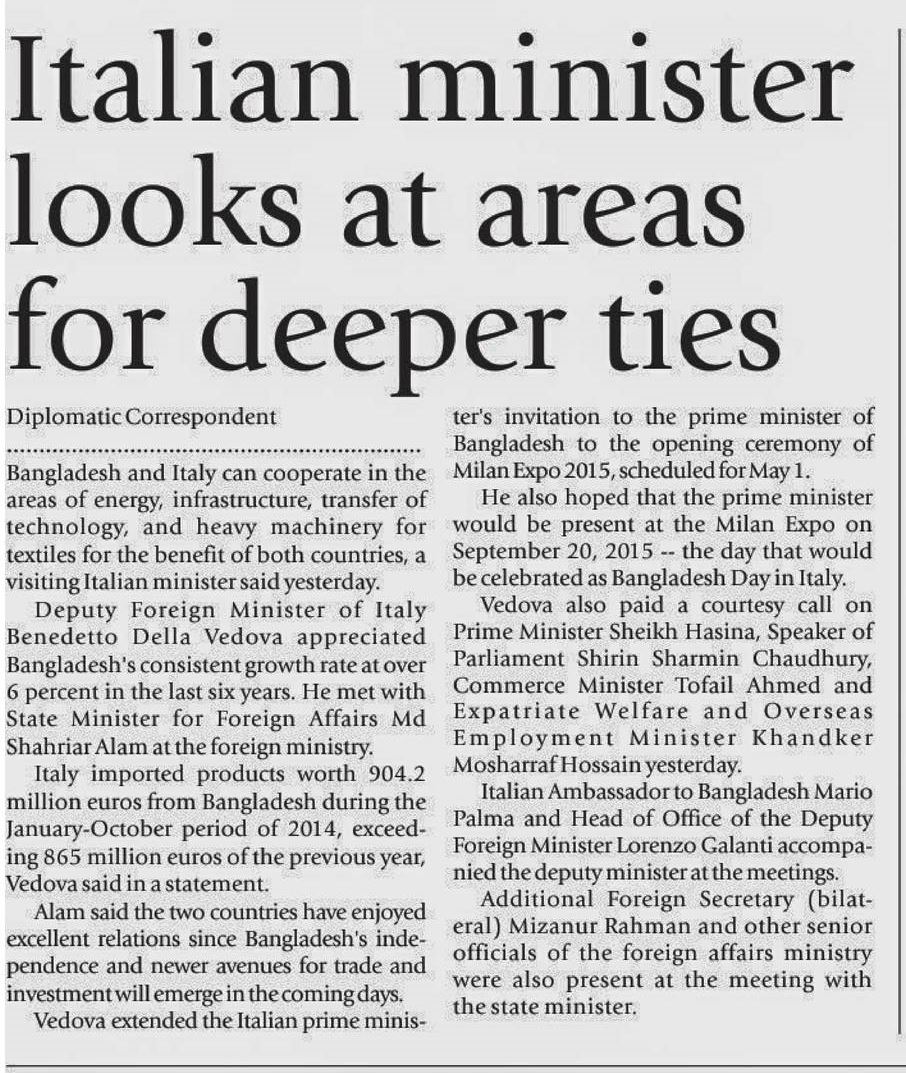 Italian minister looks at areas for deeper ties

Diplomatic Correspondent

Bangladesh and Italy can cooperate in the areas of energy, infrastructure, transfer of technology, and heavy machinery for textiles for the benefit of both countries, a visiting Italian minister said yesterday.

Deputy Foreign Minister of Italy Benedetto Della Vedova appreciated Bangladesh's consistent growth rate at over 6 percent in the last six years. He met with State Minister for Foreign Affairs Md Shahriar Alam at the foreign ministry.

Italy imported products worth 904.2 million euros from Bangladesh during the January-October period of 2014, exceeding 865 million euros of the previous year, Vedova said in a statement.

Alam said the two countries have enjoyed excellent relations since Bangladesh's independence and newer avenues for trade and investment will emerge in the coming days.

Vedova extended the Italian prime minister's invitation to the prime minister of Bangladesh to the opening ceremony of Milan Expo 2015, scheduled for May 1.

He also hoped that the prime minister would be present at the Milan Expo on September 20, 2015 -- the day that would be celebrated as Bangladesh Day in Italy.

Vedova also paid a courtesy call on Prime Minister Sheikh Hasina, Speaker of Parliament Shirin Sharmin Chaudhury, Commerce Minister Tofail Ahmed and Expatriate Welfare and Overseas Employment Minister Khandker Mosharraf Hossain yesterday.

Italian Ambassador to Bangladesh Mario Palma and Head of Office of the Deputy Foreign Minister Lorenzo Galanti accompanied the deputy minister at the meetings.

Additional Foreign Secretary (bilateral) Mizanur Rahman and other senior officials of the foreign affairs ministry were also present at the meeting with the state minister.